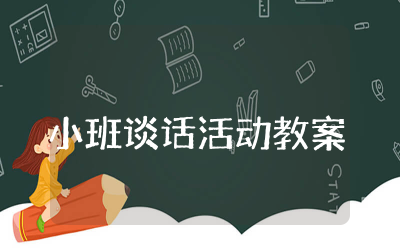 小班谈话活动教案

STAT